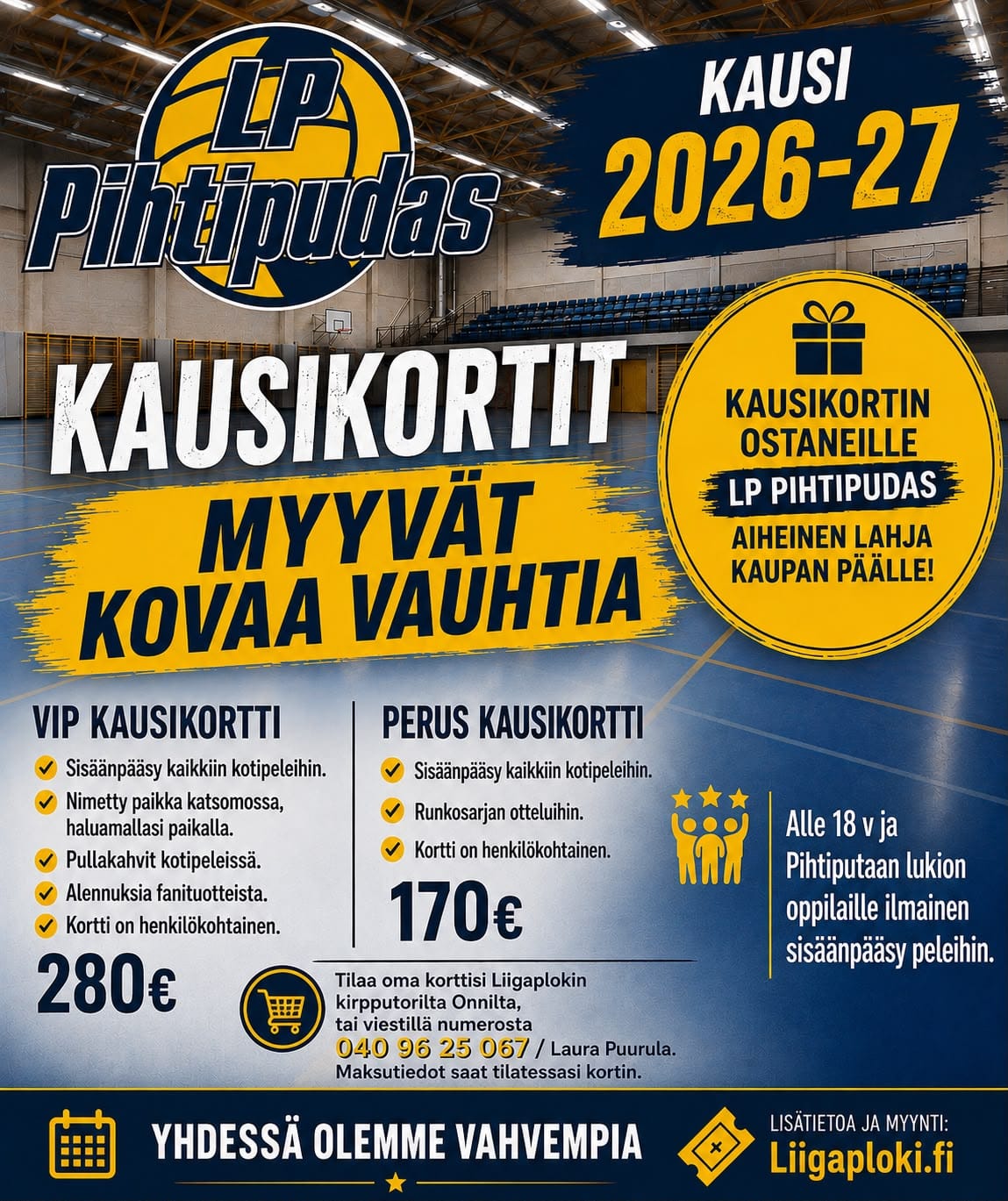 LP Pihtipudas

KAUSI 2026-27

KAUSIKORTIT MYYVÄT KOVAA VAUHTIA

KAUSIKORTIN OSTANEILLE LP PIHTIPUDAS AIHEINEN LAHJA KAUPAN PÄÄLLE!

VIP KAUSIKORTTI
Sisäänpääsy kaikkiin kotipeleihin.
Nimetty paikka katsomossa, haluamallasi paikalla.
Pullakahvit kotipeleissä.
Alennuksia fanituotteista.
Kortti on henkilökohtainen.
280€

PERUS KAUSIKORTTI
Sisäänpääsy kaikkiin kotipeleihin.
Runkosarjan otteluihin.
Kortti on henkilökohtainen.
170€

Alle 18 v ja Pihtiputaan lukion oppilaille ilmainen sisäänpääsy peleihin.

Tilaa oma korttisi Liigaplokin kirpputorilta Onnilta, tai viestillä numerosta 040 96 25 067 / Laura Puurula. Maksutiedot saat tilatessasi kortin.

YHDESSÄ OLEMME VAHVEMPIA

LISÄTIETOA JA MYYNTI: Liigaploki.fi